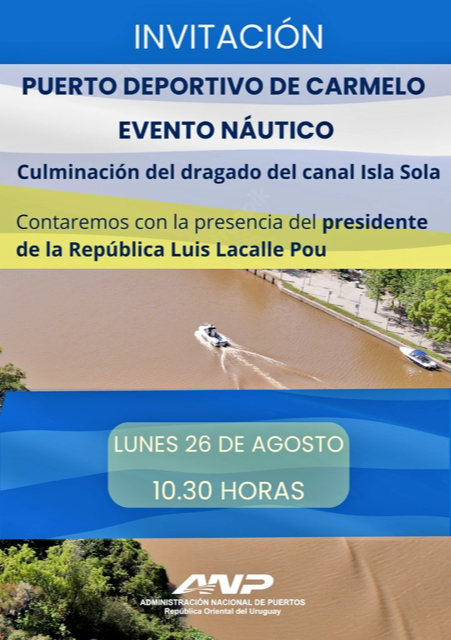 INVITACIÓN

PUERTO DEPORTIVO DE CARMELO

EVENTO NÁUTICO

Culminación del dragado del canal Isla Sola

Contaremos con la presencia del presidente de la República Luis Lacalle Pou

LUNES 26 DE AGOSTO

10.30 HORAS

ANP
ADMINISTRACIÓN NACIONAL DE PUERTOS
República Oriental del Uruguay